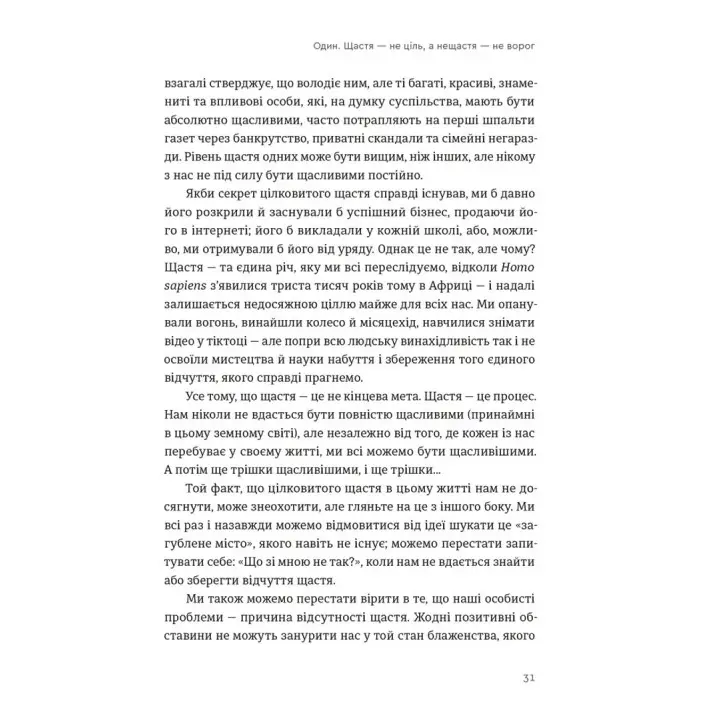 Один. Щастя — не ціль, а нещастя — не ворог

взагалі стверджує, що володіє ним, але ті багаті, красиві, знамениті та впливові особи, які, на думку суспільства, мають бути абсолютно щасливими, часто потрапляють на перші шпальти газет через банкрутство, приватні скандали та сімейні негаразди. Рівень щастя одних може бути вищим, ніж інших, але нікому з нас не під силу бути щасливими постійно.

Якби секрет цілковитого щастя справді існував, ми б давно його розкрили й заснували б успішний бізнес, продаючи його в інтернеті; його б викладали у кожній школі, або, можливо, ми отримували б його від уряду. Однак це не так, але чому? Щастя — та єдина річ, яку ми всі переслідуємо, відколи Homo sapiens з'явилися триста тисяч років тому в Африці — і надалі залишається недосяжною ціллю майже для всіх нас. Ми опанували вогонь, винайшли колесо й місяцехід, навчилися знімати відео у тіктоці — але попри всю людську винахідливість так і не освоїли мистецтва й науки набуття і збереження того єдиного відчуття, якого справді прагнемо.

Усе тому, що щастя — це не кінцева мета. Щастя — це процес. Нам ніколи не вдасться бути повністю щасливими (принаймні в цьому земному світі), але незалежно від того, де кожен із нас перебуває у своєму житті, ми всі можемо бути щасливішими. А потім ще трішки щасливішими, і ще трішки...

Той факт, що цілковитого щастя в цьому житті нам не досягнути, може знеохотити, але гляньте на це з іншого боку. Ми всі раз і назавжди можемо відмовитися від ідеї шукати це «загублене місто», якого навіть не існує; можемо перестати запитувати себе: «Що зі мною не так?», коли нам не вдається знайти або зберегти відчуття щастя.

Ми також можемо перестати вірити в те, що наші особисті проблеми — причина відсутності щастя. Жодні позитивні обставини не можуть занурити нас у той стан блаженства, якого

31